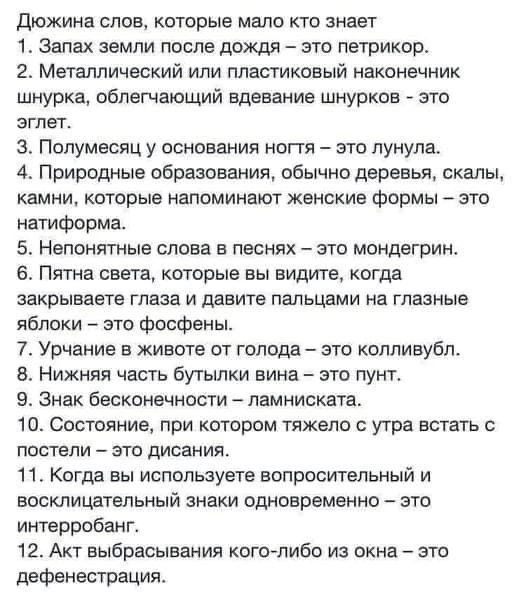 Дюжина слов, которые мало кто знает
1. Запах земли после дождя – это петрикор.
2. Металлический или пластиковый наконечник шнурка, облегчающий вдевание шнурков - это эглет.
3. Полумесяц у основания ногтя – это лунула.
4. Природные образования, обычно деревья, скалы, камни, которые напоминают женские формы – это натиформа.
5. Непонятные слова в песнях – это мондегрин.
6. Пятна света, которые вы видите, когда закрываете глаза и давите пальцами на глазные яблоки – это фосфены.
7. Урчание в животе от голода – это колливубл.
8. Нижняя часть бутылки вина – это пунт.
9. Знак бесконечности – ламниската.
10. Состояние, при котором тяжело с утра встать с постели – это дисания.
11. Когда вы используете вопросительный и восклицательный знаки одновременно – это интерробанг.
12. Акт выбрасывания кого-либо из окна – это дефенестрация.